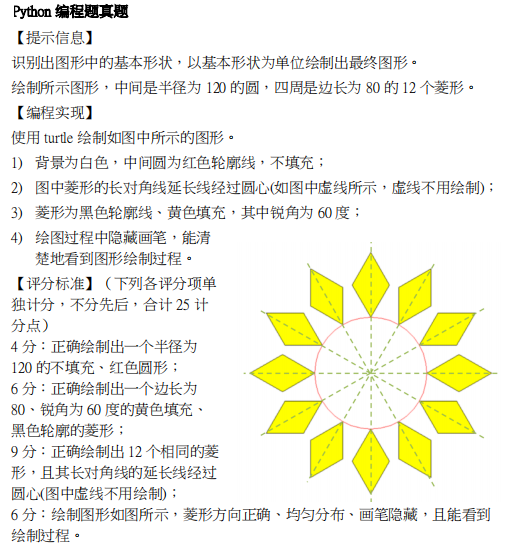 Python 编程题真题

【提示信息】

识别出图形中的基本形状，以基本形状为单位绘制出最终图形。

绘制所示图形，中间是半径为 120 的圆，四周是边长为 80 的 12 个菱形。

【编程实现】

使用 turtle 绘制如图中所示的图形。

1) 背景为白色，中间圆为红色轮廓线，不填充；

2) 图中菱形的长对角线延长线经过圆心(如图中虚线所示，虚线不用绘制)；

3) 菱形为黑色轮廓线、黄色填充，其中锐角为 60 度；

4) 绘图过程中隐藏画笔，能清楚地看到图形绘制过程。

【评分标准】（下列各评分项单独计分，不分先后，合计 25 计分点）

4 分：正确绘制出一个半径为 120 的不填充、红色圆形；

6 分：正确绘制出一个边长为 80、锐角为 60 度的黄色填充、黑色轮廓的菱形；

9 分：正确绘制出 12 个相同的菱形，且其长对角线的延长线经过圆心(图中虚线不用绘制)；

6 分：绘制图形如图所示，菱形方向正确、均匀分布、画笔隐藏，且能看到绘制过程。